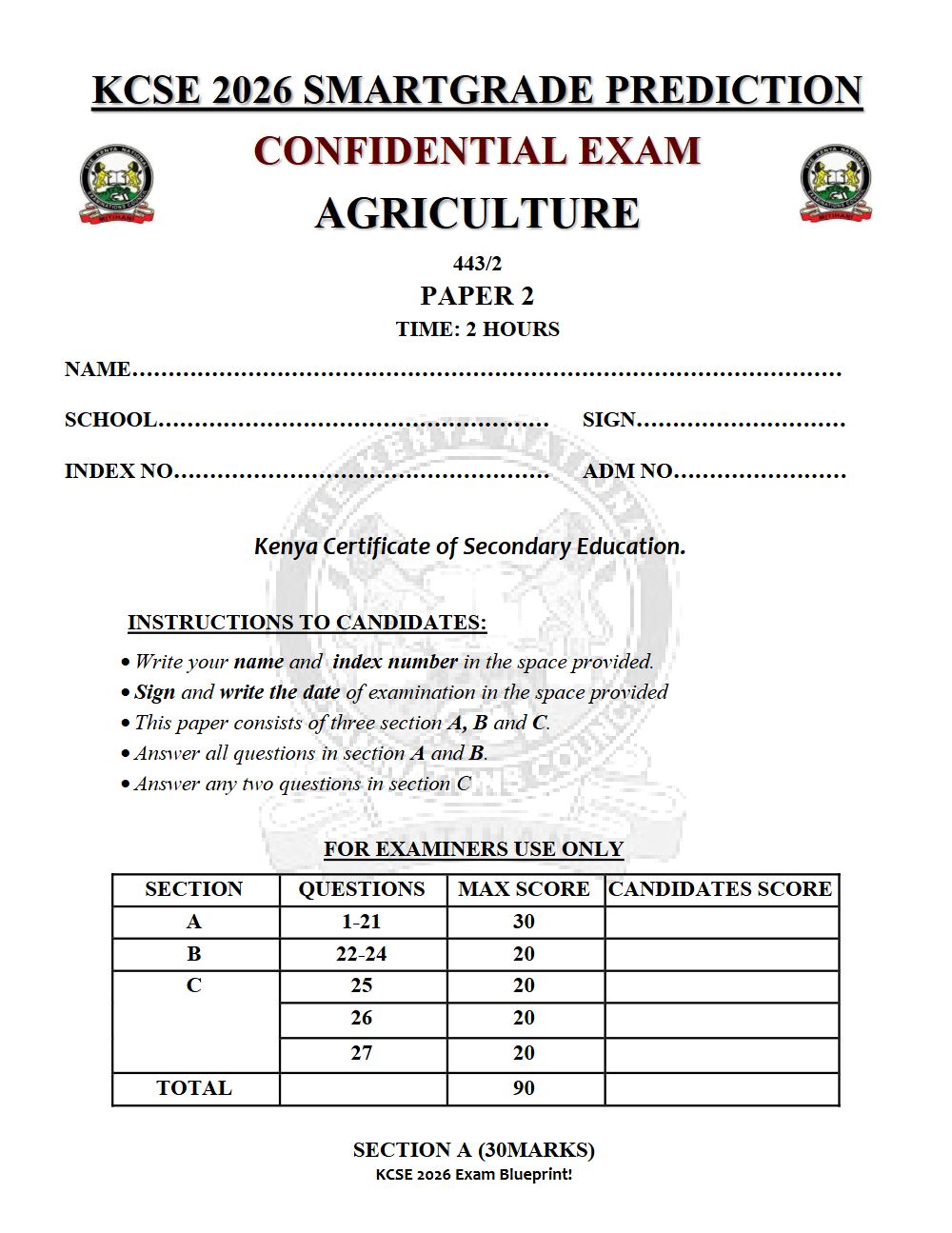 KCSE 2026 SMARTGRADE PREDICTION

CONFIDENTIAL EXAM

AGRICULTURE

443/2

PAPER 2

TIME: 2 HOURS

NAME____

SCHOOL____ SIGN____

INDEX NO____ ADM NO____

Kenya Certificate of Secondary Education.

INSTRUCTIONS TO CANDIDATES:

• Write your name and index number in the space provided.
• Sign and write the date of examination in the space provided
• This paper consists of three section A, B and C.
• Answer all questions in section A and B.
• Answer any two questions in section C

FOR EXAMINERS USE ONLY

| SECTION | QUESTIONS | MAX SCORE | CANDIDATES SCORE |
|---|---|---|---|
| A | 1-21 | 30 | |
| B | 22-24 | 20 | |
| C | 25 | 20 | |
| | 26 | 20 | |
| | 27 | 20 | |
| TOTAL | | 90 | |

SECTION A (30MARKS)

KCSE 2026 Exam Blueprint!